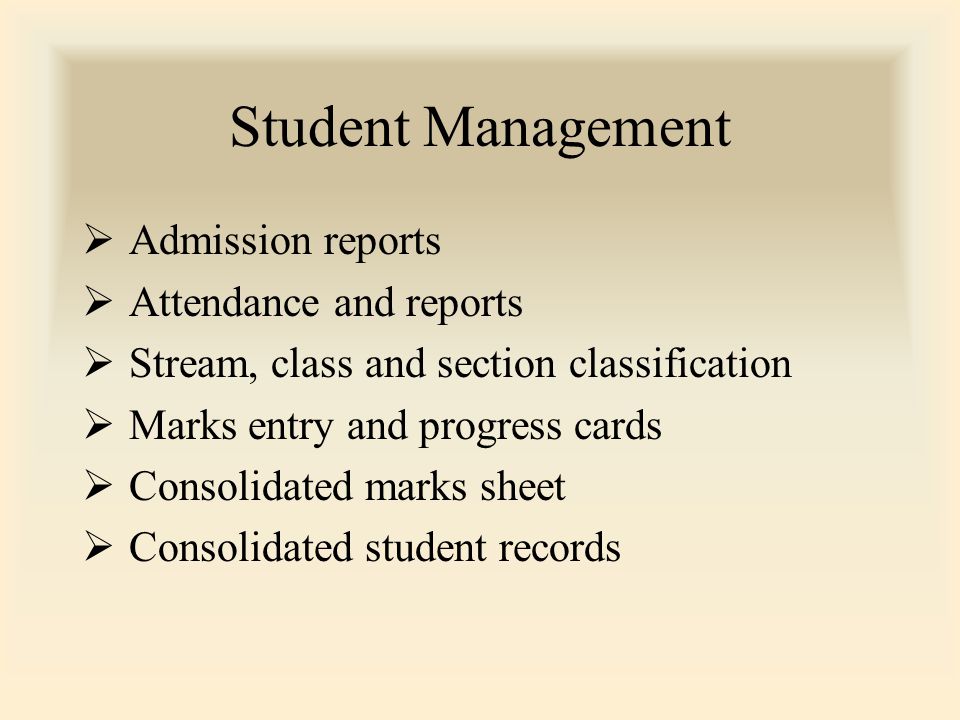 Student Management

➢ Admission reports
➢ Attendance and reports
➢ Stream, class and section classification
➢ Marks entry and progress cards
➢ Consolidated marks sheet
➢ Consolidated student records